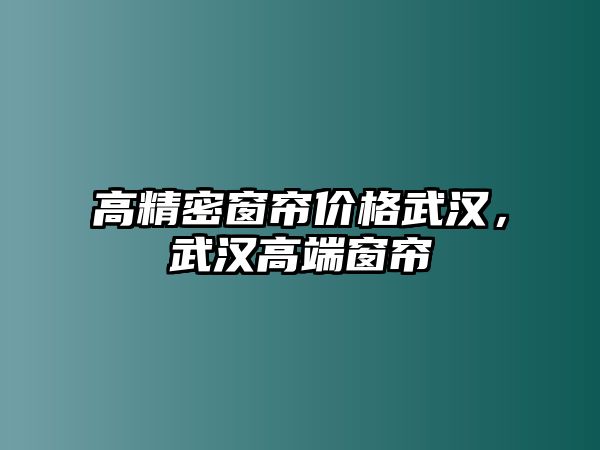 高精密窗帘价格武汉，武汉高端窗帘